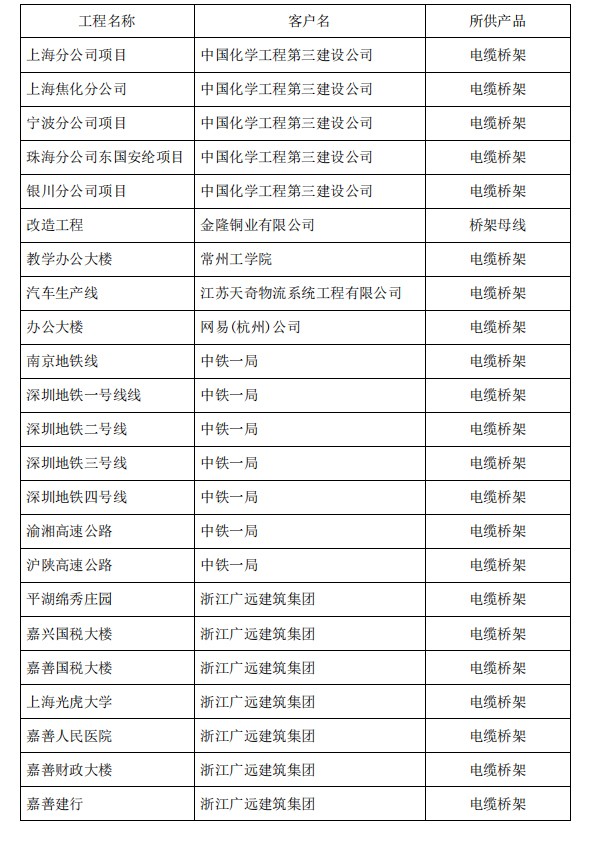 | 工程名称 | 客户名 | 所供产品 |
|---|---|---|
| 上海分公司项目 | 中国化学工程第三建设公司 | 电缆桥架 |
| 上海焦化分公司 | 中国化学工程第三建设公司 | 电缆桥架 |
| 宁波分公司项目 | 中国化学工程第三建设公司 | 电缆桥架 |
| 珠海分公司东国安纶项目 | 中国化学工程第三建设公司 | 电缆桥架 |
| 银川分公司项目 | 中国化学工程第三建设公司 | 电缆桥架 |
| 改造工程 | 金隆铜业有限公司 | 桥架母线 |
| 教学办公大楼 | 常州工学院 | 电缆桥架 |
| 汽车生产线 | 江苏天奇物流系统工程有限公司 | 电缆桥架 |
| 办公大楼 | 网易(杭州)公司 | 电缆桥架 |
| 南京地铁线 | 中铁一局 | 电缆桥架 |
| 深圳地铁一号线线 | 中铁一局 | 电缆桥架 |
| 深圳地铁二号线 | 中铁一局 | 电缆桥架 |
| 深圳地铁三号线 | 中铁一局 | 电缆桥架 |
| 深圳地铁四号线 | 中铁一局 | 电缆桥架 |
| 渝湘高速公路 | 中铁一局 | 电缆桥架 |
| 沪陕高速公路 | 中铁一局 | 电缆桥架 |
| 平湖绵秀庄园 | 浙江广远建筑集团 | 电缆桥架 |
| 嘉兴国税大楼 | 浙江广远建筑集团 | 电缆桥架 |
| 嘉善国税大楼 | 浙江广远建筑集团 | 电缆桥架 |
| 上海光虎大学 | 浙江广远建筑集团 | 电缆桥架 |
| 嘉善人民医院 | 浙江广远建筑集团 | 电缆桥架 |
| 嘉善财政大楼 | 浙江广远建筑集团 | 电缆桥架 |
| 嘉善建行 | 浙江广远建筑集团 | 电缆桥架 |